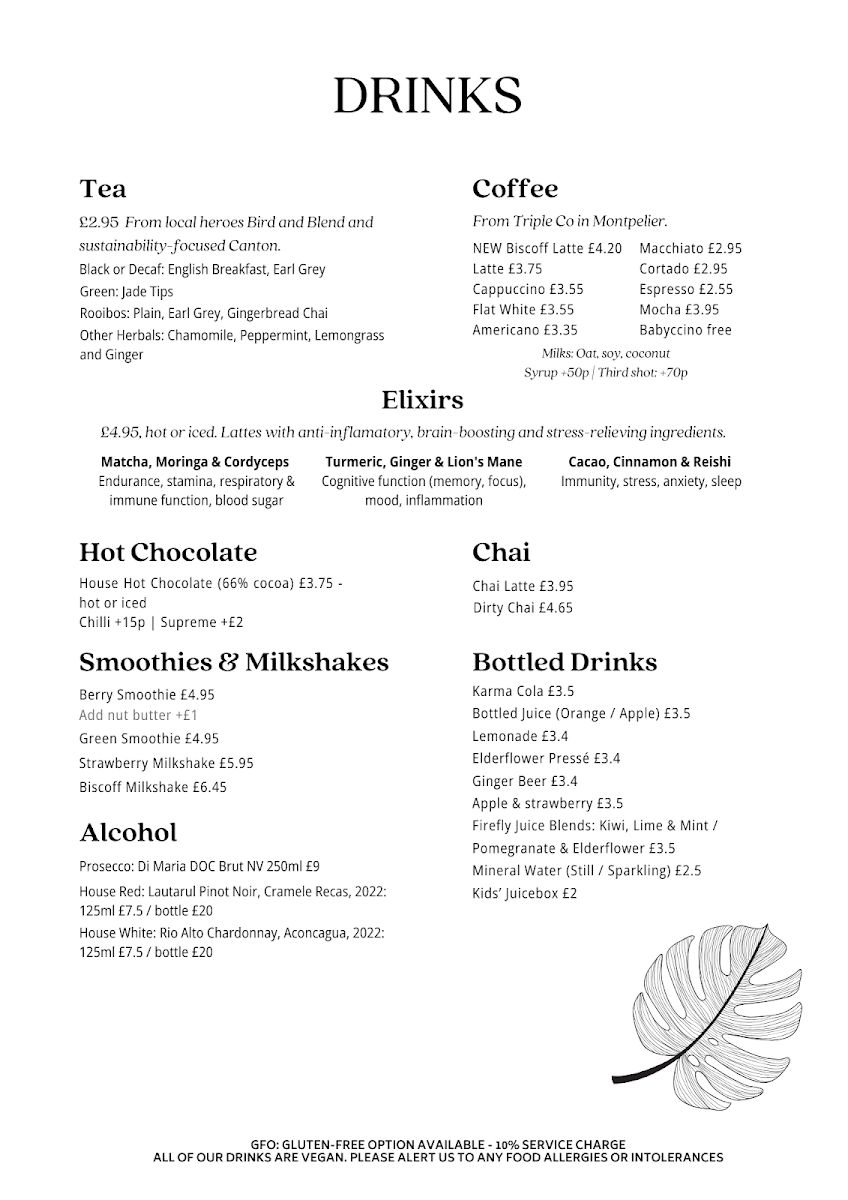 DRINKS

Tea

£2.95 From local heroes Bird and Blend and sustainability-focused Canton.

Black or Decaf: English Breakfast, Earl Grey

Green: Jade Tips

Rooibos: Plain, Earl Grey, Gingerbread Chai

Other Herbals: Chamomile, Peppermint, Lemongrass and Ginger

Coffee

From Triple Co in Montpelier.

NEW Biscoff Latte £4.20
Latte £3.75
Cappuccino £3.55
Flat White £3.55
Americano £3.35

Macchiato £2.95
Cortado £2.95
Espresso £2.55
Mocha £3.95
Babyccino free

Milks: Oat, soy, coconut
Syrup +50p | Third shot: +70p

Elixirs

£4.95, hot or iced. Lattes with anti-inflamatory, brain-boosting and stress-relieving ingredients.

Matcha, Moringa & Cordyceps
Endurance, stamina, respiratory & immune function, blood sugar

Turmeric, Ginger & Lion's Mane
Cognitive function (memory, focus), mood, inflammation

Cacao, Cinnamon & Reishi
Immunity, stress, anxiety, sleep

Hot Chocolate

House Hot Chocolate (66% cocoa) £3.75 - hot or iced
Chilli +15p | Supreme +£2

Smoothies & Milkshakes

Berry Smoothie £4.95
Add nut butter +£1
Green Smoothie £4.95
Strawberry Milkshake £5.95
Biscoff Milkshake £6.45

Alcohol

Prosecco: Di Maria DOC Brut NV 250ml £9

House Red: Lautarul Pinot Noir, Cramele Recas, 2022: 125ml £7.5 / bottle £20

House White: Rio Alto Chardonnay, Aconcagua, 2022: 125ml £7.5 / bottle £20

Chai

Chai Latte £3.95
Dirty Chai £4.65

Bottled Drinks

Karma Cola £3.5
Bottled Juice (Orange / Apple) £3.5
Lemonade £3.4
Elderflower Pressé £3.4
Ginger Beer £3.4
Apple & strawberry £3.5
Firefly Juice Blends: Kiwi, Lime & Mint / Pomegranate & Elderflower £3.5
Mineral Water (Still / Sparkling) £2.5
Kids' Juicebox £2

GFO: GLUTEN-FREE OPTION AVAILABLE - 10% SERVICE CHARGE
ALL OF OUR DRINKS ARE VEGAN. PLEASE ALERT US TO ANY FOOD ALLERGIES OR INTOLERANCES